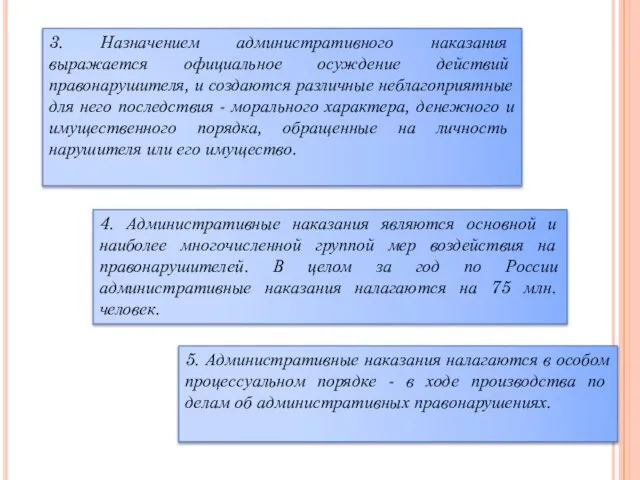 3. Назначением административного наказания выражается официальное осуждение действий правонарушителя, и создаются различные неблагоприятные для него последствия - морального характера, денежного и имущественного порядка, обращенные на личность нарушителя или его имущество.

4. Административные наказания являются основной и наиболее многочисленной группой мер воздействия на правонарушителей. В целом за год по России административные наказания налагаются на 75 млн. человек.

5. Административные наказания налагаются в особом процессуальном порядке - в ходе производства по делам об административных правонарушениях.